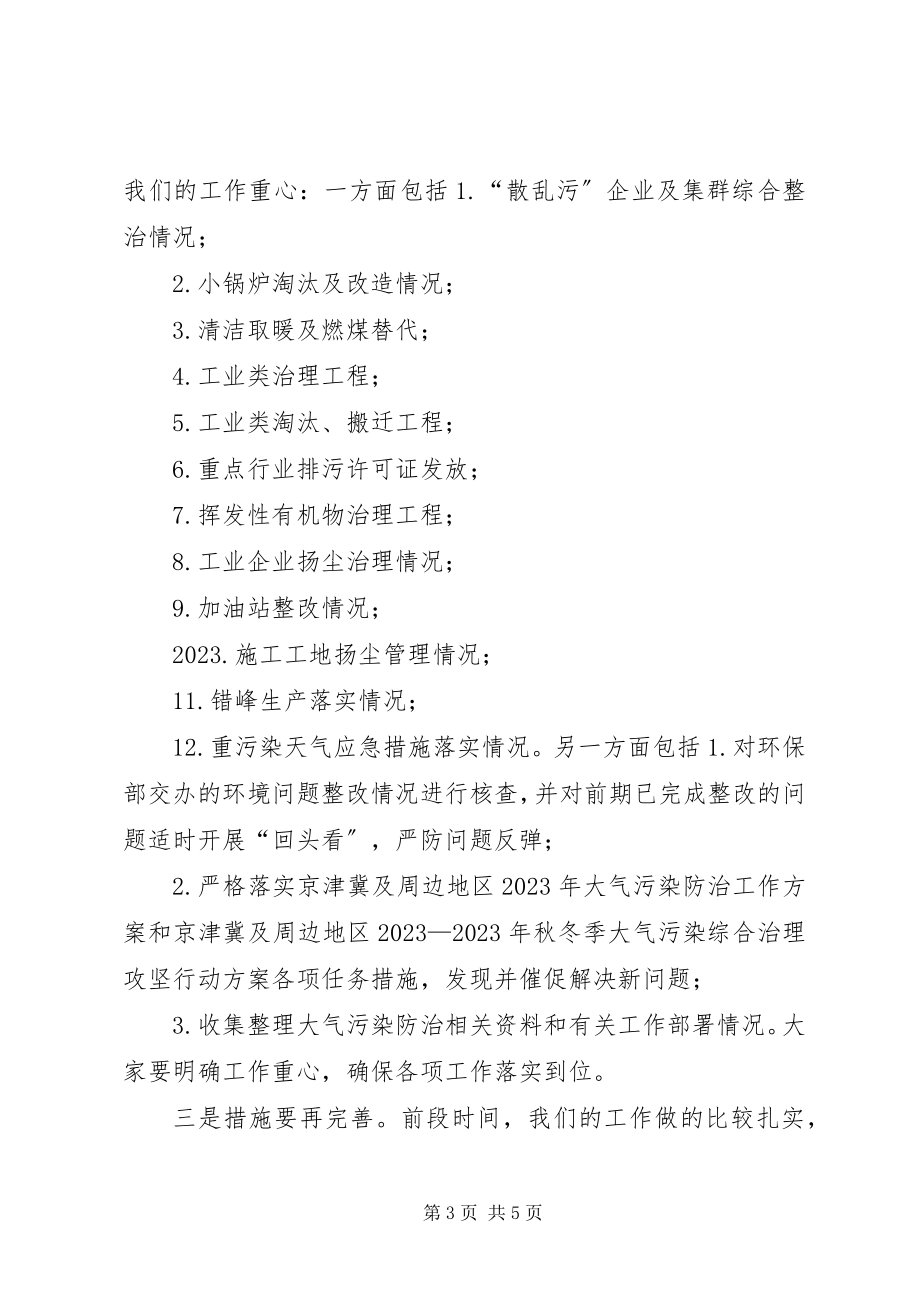 我们的工作重心：一方面包括 1.“散乱污”企业及集群综合整治情况；

2.小锅炉淘汰及改造情况；

3.清洁取暖及燃煤替代；

4.工业类治理工程；

5.工业类淘汰、搬迁工程；

6.重点行业排污许可证发放；

7.挥发性有机物治理工程；

8.工业企业扬尘治理情况；

9.加油站整改情况；

2023.施工工地扬尘管理情况；

11.错峰生产落实情况；

12.重污染天气应急措施落实情况。另一方面包括 1.对环保部交办的环境问题整改情况进行核查，并对前期已完成整改的问题适时开展“回头看”，严防问题反弹；

2.严格落实京津冀及周边地区 2023 年大气污染防治工作方案和京津冀及周边地区 2023—2023 年秋冬季大气污染综合治理攻坚行动方案各项任务措施，发现并催促解决新问题；

3.收集整理大气污染防治相关资料和有关工作部署情况。大家要明确工作重心，确保各项工作落实到位。

三是措施要再完善。前段时间，我们的工作做的比较扎实，

第 3 页 共 5 页